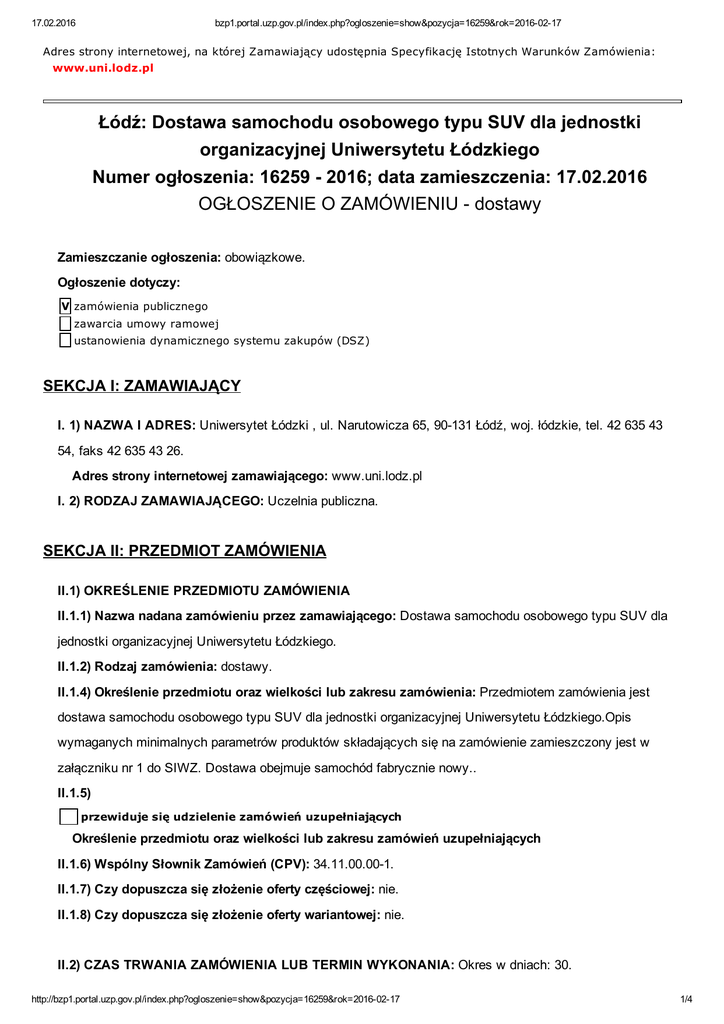 17.02.2016 bzp1.portal.uzp.gov.pl/index.php?ogloszenie=show&pozycja=16259&rok=2016-02-17

Adres strony internetowej, na której Zamawiający udostępnia Specyfikację Istotnych Warunków Zamówienia: www.uni.lodz.pl

Łódź: Dostawa samochodu osobowego typu SUV dla jednostki organizacyjnej Uniwersytetu Łódzkiego
Numer ogłoszenia: 16259 - 2016; data zamieszczenia: 17.02.2016
OGŁOSZENIE O ZAMÓWIENIU - dostawy

Zamieszczanie ogłoszenia: obowiązkowe.

Ogłoszenie dotyczy:

V zamówienia publicznego
zawarcia umowy ramowej
ustanowienia dynamicznego systemu zakupów (DSZ)

SEKCJA I: ZAMAWIAJĄCY

I. 1) NAZWA I ADRES: Uniwersytet Łódzki , ul. Narutowicza 65, 90-131 Łódź, woj. łódzkie, tel. 42 635 43 54, faks 42 635 43 26.

Adres strony internetowej zamawiającego: www.uni.lodz.pl

I. 2) RODZAJ ZAMAWIAJĄCEGO: Uczelnia publiczna.

SEKCJA II: PRZEDMIOT ZAMÓWIENIA

II.1) OKREŚLENIE PRZEDMIOTU ZAMÓWIENIA

II.1.1) Nazwa nadana zamówieniu przez zamawiającego: Dostawa samochodu osobowego typu SUV dla jednostki organizacyjnej Uniwersytetu Łódzkiego.

II.1.2) Rodzaj zamówienia: dostawy.

II.1.4) Określenie przedmiotu oraz wielkości lub zakresu zamówienia: Przedmiotem zamówienia jest dostawa samochodu osobowego typu SUV dla jednostki organizacyjnej Uniwersytetu Łódzkiego.Opis wymaganych minimalnych parametrów produktów składających się na zamówienie zamieszczony jest w załączniku nr 1 do SIWZ. Dostawa obejmuje samochód fabrycznie nowy..

II.1.5)

przewiduje się udzielenie zamówień uzupełniających

Określenie przedmiotu oraz wielkości lub zakresu zamówień uzupełniających

II.1.6) Wspólny Słownik Zamówień (CPV): 34.11.00.00-1.

II.1.7) Czy dopuszcza się złożenie oferty częściowej: nie.

II.1.8) Czy dopuszcza się złożenie oferty wariantowej: nie.

II.2) CZAS TRWANIA ZAMÓWIENIA LUB TERMIN WYKONANIA: Okres w dniach: 30.

http://bzp1.portal.uzp.gov.pl/index.php?ogloszenie=show&pozycja=16259&rok=2016-02-17 1/4